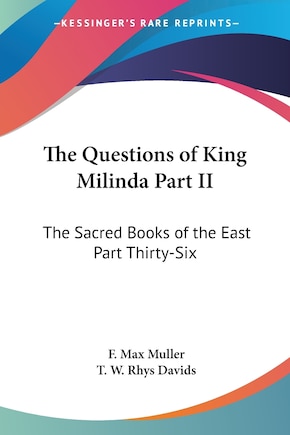 —KESSINGER'S RARE REPRINTS—

The Questions of King Milinda Part II

The Sacred Books of the East Part Thirty-Six

F. Max Muller
T. W. Rhys Davids